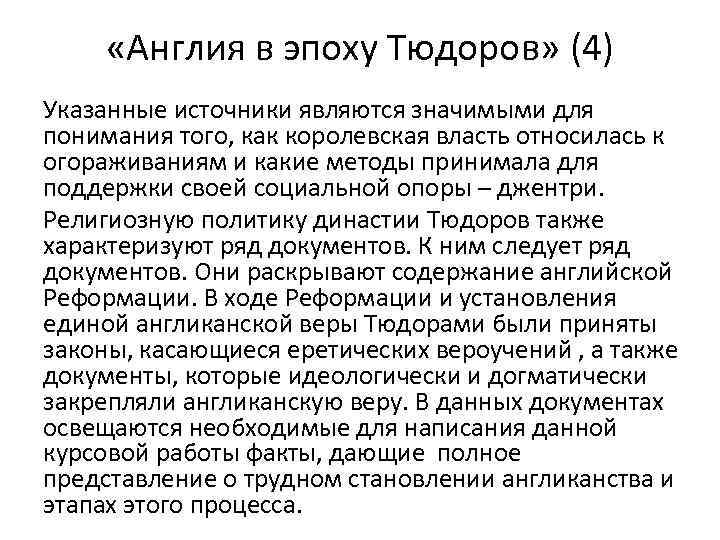 «Англия в эпоху Тюдоров» (4)

Указанные источники являются значимыми для понимания того, как королевская власть относилась к огораживаниям и какие методы принимала для поддержки своей социальной опоры – джентри.

Религиозную политику династии Тюдоров также характеризуют ряд документов. К ним следует ряд документов. Они раскрывают содержание английской Реформации. В ходе Реформации и установления единой англиканской веры Тюдорами были приняты законы, касающиеся еретических вероучений , а также документы, которые идеологически и догматически закрепляли англиканскую веру. В данных документах освещаются необходимые для написания данной курсовой работы факты, дающие полное представление о трудном становлении англиканства и этапах этого процесса.